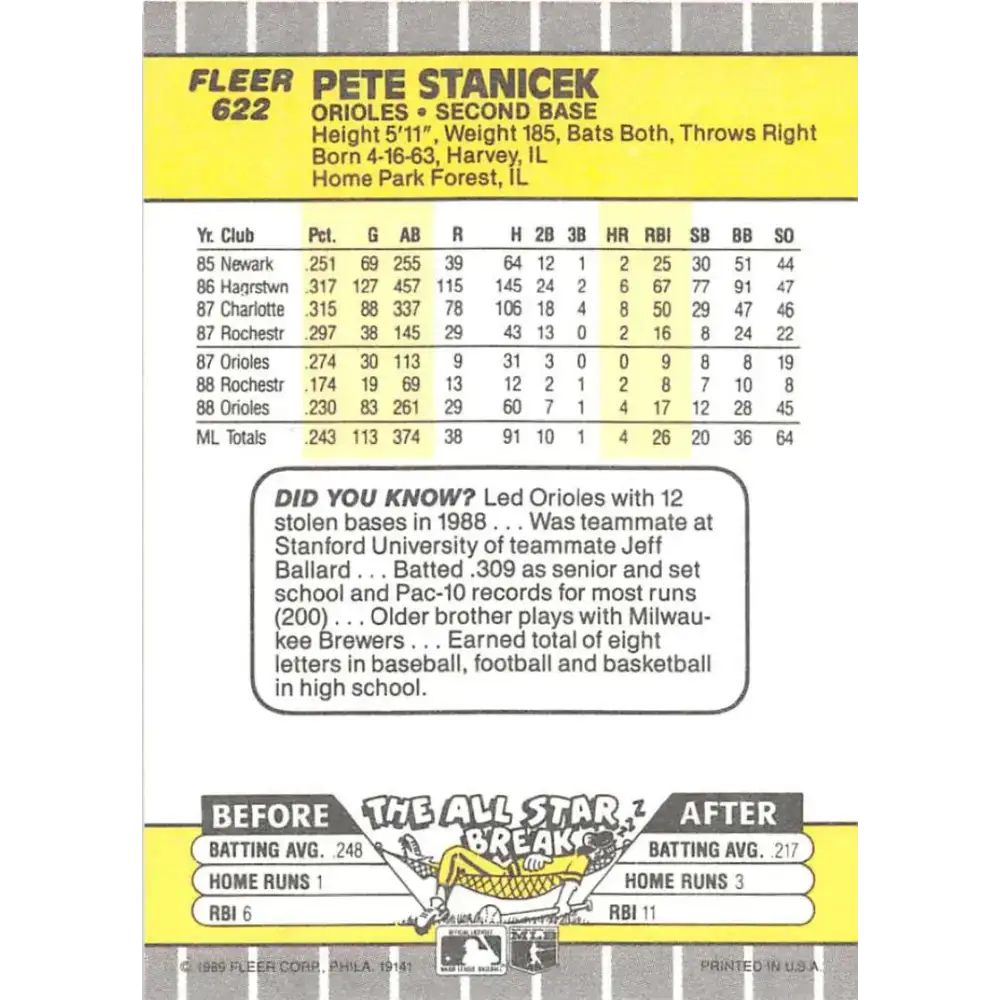 FLEER 622

PETE STANICEK
ORIOLES • SECOND BASE
Height 5'11", Weight 185, Bats Both, Throws Right
Born 4-16-63, Harvey, IL
Home Park Forest, IL

| Yr. Club | Pct. | G | AB | R | H | 2B | 3B | HR | RBI | SB | BB | SO |
|---|---|---|---|---|---|---|---|---|---|---|---|---|
| 85 Newark | .251 | 69 | 255 | 39 | 64 | 12 | 1 | 2 | 25 | 30 | 51 | 44 |
| 86 Hagrstwn | .317 | 127 | 457 | 115 | 145 | 24 | 2 | 6 | 67 | 77 | 91 | 47 |
| 87 Charlotte | .315 | 88 | 337 | 78 | 106 | 18 | 4 | 8 | 50 | 29 | 47 | 46 |
| 87 Rochestr | .297 | 38 | 145 | 29 | 43 | 13 | 0 | 2 | 16 | 8 | 24 | 22 |
| 87 Orioles | .274 | 30 | 113 | 9 | 31 | 3 | 0 | 0 | 9 | 8 | 8 | 19 |
| 88 Rochestr | .174 | 19 | 69 | 13 | 12 | 2 | 1 | 2 | 8 | 7 | 10 | 8 |
| 88 Orioles | .230 | 83 | 261 | 29 | 60 | 7 | 1 | 4 | 17 | 12 | 28 | 45 |
| ML Totals | .243 | 113 | 374 | 38 | 91 | 10 | 1 | 4 | 26 | 20 | 36 | 64 |

DID YOU KNOW? Led Orioles with 12 stolen bases in 1988 . . . Was teammate at Stanford University of teammate Jeff Ballard . . . Batted .309 as senior and set school and Pac-10 records for most runs (200) . . . Older brother plays with Milwaukee Brewers . . . Earned total of eight letters in baseball, football and basketball in high school.

BEFORE
BATTING AVG. .248
HOME RUNS 1
RBI 6

THE ALL STAR BREAK

AFTER
BATTING AVG. .217
HOME RUNS 3
RBI 11

© 1989 FLEER CORP., PHILA. 19141
PRINTED IN U.S.A.